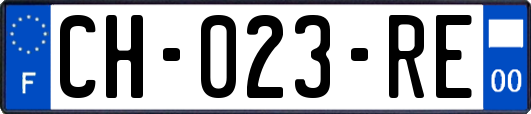 F
CH-023-RE
00